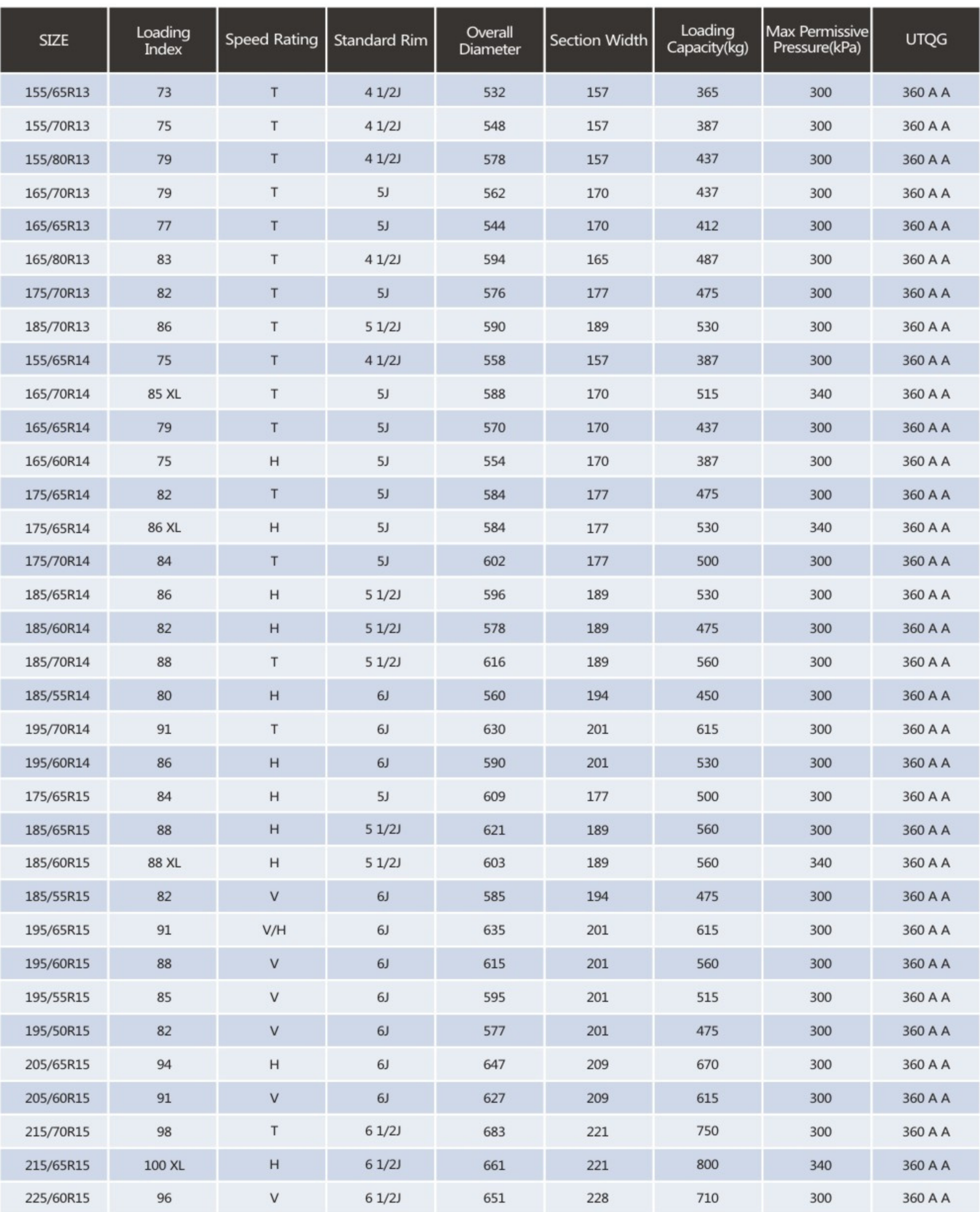 | SIZE | Loading Index | Speed Rating | Standard Rim | Overall Diameter | Section Width | Loading Capacity(kg) | Max Permissive Pressure(kPa) | UTQG |
|---|---|---|---|---|---|---|---|---|
| 155/65R13 | 73 | T | 4 1/2J | 532 | 157 | 365 | 300 | 360 A A |
| 155/70R13 | 75 | T | 4 1/2J | 548 | 157 | 387 | 300 | 360 A A |
| 155/80R13 | 79 | T | 4 1/2J | 578 | 157 | 437 | 300 | 360 A A |
| 165/70R13 | 79 | T | 5J | 562 | 170 | 437 | 300 | 360 A A |
| 165/65R13 | 77 | T | 5J | 544 | 170 | 412 | 300 | 360 A A |
| 165/80R13 | 83 | T | 4 1/2J | 594 | 165 | 487 | 300 | 360 A A |
| 175/70R13 | 82 | T | 5J | 576 | 177 | 475 | 300 | 360 A A |
| 185/70R13 | 86 | T | 5 1/2J | 590 | 189 | 530 | 300 | 360 A A |
| 155/65R14 | 75 | T | 4 1/2J | 558 | 157 | 387 | 300 | 360 A A |
| 165/70R14 | 85 XL | T | 5J | 588 | 170 | 515 | 340 | 360 A A |
| 165/65R14 | 79 | T | 5J | 570 | 170 | 437 | 300 | 360 A A |
| 165/60R14 | 75 | H | 5J | 554 | 170 | 387 | 300 | 360 A A |
| 175/65R14 | 82 | T | 5J | 584 | 177 | 475 | 300 | 360 A A |
| 175/65R14 | 86 XL | H | 5J | 584 | 177 | 530 | 340 | 360 A A |
| 175/70R14 | 84 | T | 5J | 602 | 177 | 500 | 300 | 360 A A |
| 185/65R14 | 86 | H | 5 1/2J | 596 | 189 | 530 | 300 | 360 A A |
| 185/60R14 | 82 | H | 5 1/2J | 578 | 189 | 475 | 300 | 360 A A |
| 185/70R14 | 88 | T | 5 1/2J | 616 | 189 | 560 | 300 | 360 A A |
| 185/55R14 | 80 | H | 6J | 560 | 194 | 450 | 300 | 360 A A |
| 195/70R14 | 91 | T | 6J | 630 | 201 | 615 | 300 | 360 A A |
| 195/60R14 | 86 | H | 6J | 590 | 201 | 530 | 300 | 360 A A |
| 175/65R15 | 84 | H | 5J | 609 | 177 | 500 | 300 | 360 A A |
| 185/65R15 | 88 | H | 5 1/2J | 621 | 189 | 560 | 300 | 360 A A |
| 185/60R15 | 88 XL | H | 5 1/2J | 603 | 189 | 560 | 340 | 360 A A |
| 185/55R15 | 82 | V | 6J | 585 | 194 | 475 | 300 | 360 A A |
| 195/65R15 | 91 | V/H | 6J | 635 | 201 | 615 | 300 | 360 A A |
| 195/60R15 | 88 | V | 6J | 615 | 201 | 560 | 300 | 360 A A |
| 195/55R15 | 85 | V | 6J | 595 | 201 | 515 | 300 | 360 A A |
| 195/50R15 | 82 | V | 6J | 577 | 201 | 475 | 300 | 360 A A |
| 205/65R15 | 94 | H | 6J | 647 | 209 | 670 | 300 | 360 A A |
| 205/60R15 | 91 | V | 6J | 627 | 209 | 615 | 300 | 360 A A |
| 215/70R15 | 98 | T | 6 1/2J | 683 | 221 | 750 | 300 | 360 A A |
| 215/65R15 | 100 XL | H | 6 1/2J | 661 | 221 | 800 | 340 | 360 A A |
| 225/60R15 | 96 | V | 6 1/2J | 651 | 228 | 710 | 300 | 360 A A |